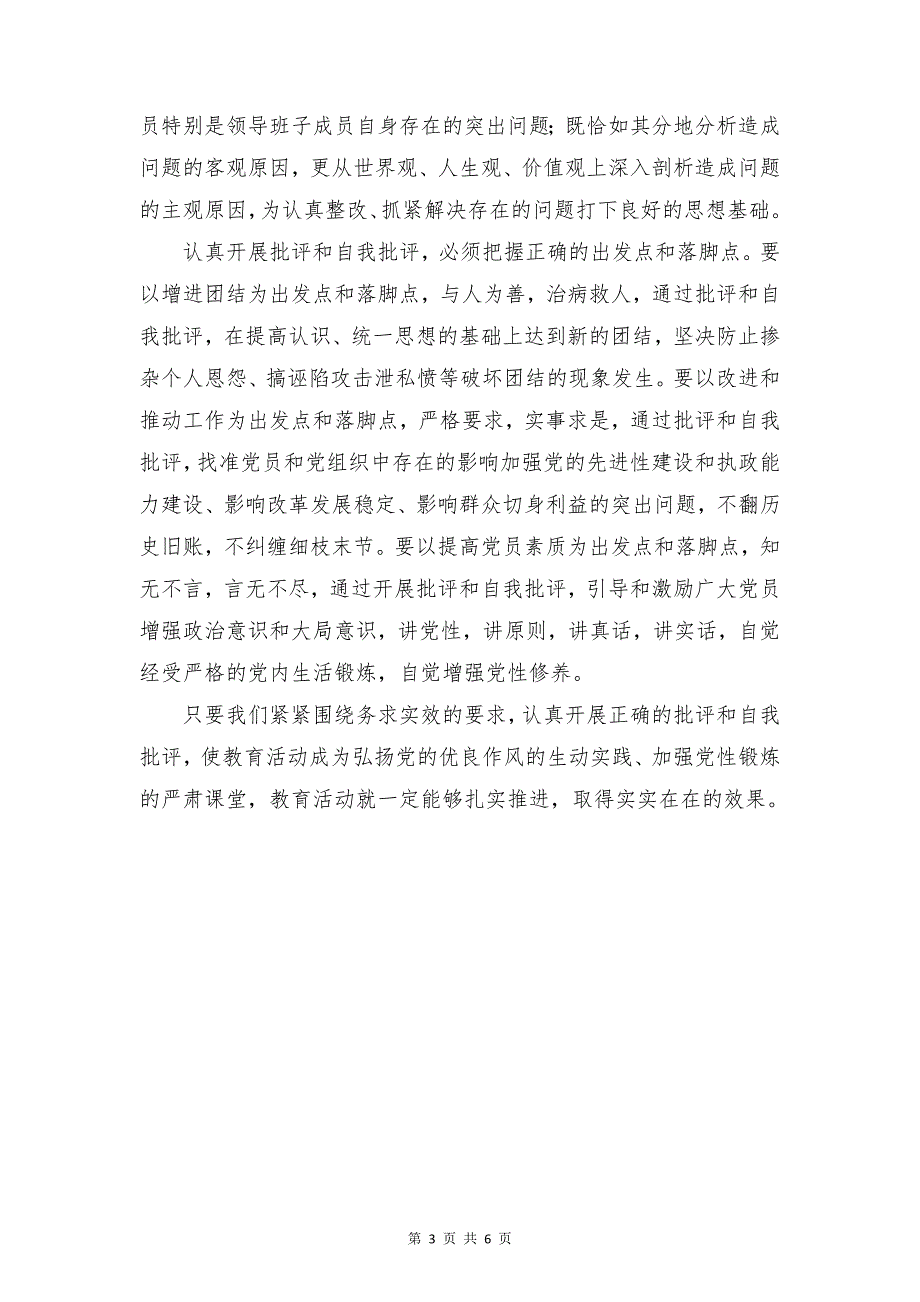 员特别是领导班子成员自身存在的突出问题；既恰如其分地分析造成问题的客观原因，更从世界观、人生观、价值观上深入剖析造成问题的主观原因，为认真整改、抓紧解决存在的问题打下良好的思想基础。

认真开展批评和自我批评，必须把握正确的出发点和落脚点。要以增进团结为出发点和落脚点，与人为善，治病救人，通过批评和自我批评，在提高认识、统一思想的基础上达到新的团结，坚决防止掺杂个人恩怨、搞诬陷攻击泄私愤等破坏团结的现象发生。要以改进和推动工作为出发点和落脚点，严格要求，实事求是，通过批评和自我批评，找准党员和党组织中存在的影响加强党的先进性建设和执政能力建设、影响改革发展稳定、影响群众切身利益的突出问题，不翻历史旧账，不纠缠细枝末节。要以提高党员素质为出发点和落脚点，知无不言，言无不尽，通过开展批评和自我批评，引导和激励广大党员增强政治意识和大局意识，讲党性，讲原则，讲真话，讲实话，自觉经受严格的党内生活锻炼，自觉增强党性修养。

只要我们紧紧围绕务求实效的要求，认真开展正确的批评和自我批评，使教育活动成为弘扬党的优良作风的生动实践、加强党性锻炼的严肃课堂，教育活动就一定能够扎实推进，取得实实在在的效果。

第 3 页 共 6 页